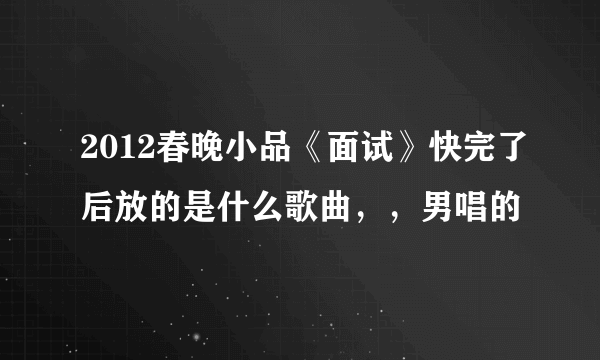 2012春晚小品《面试》快完了后放的是什么歌曲，，男唱的